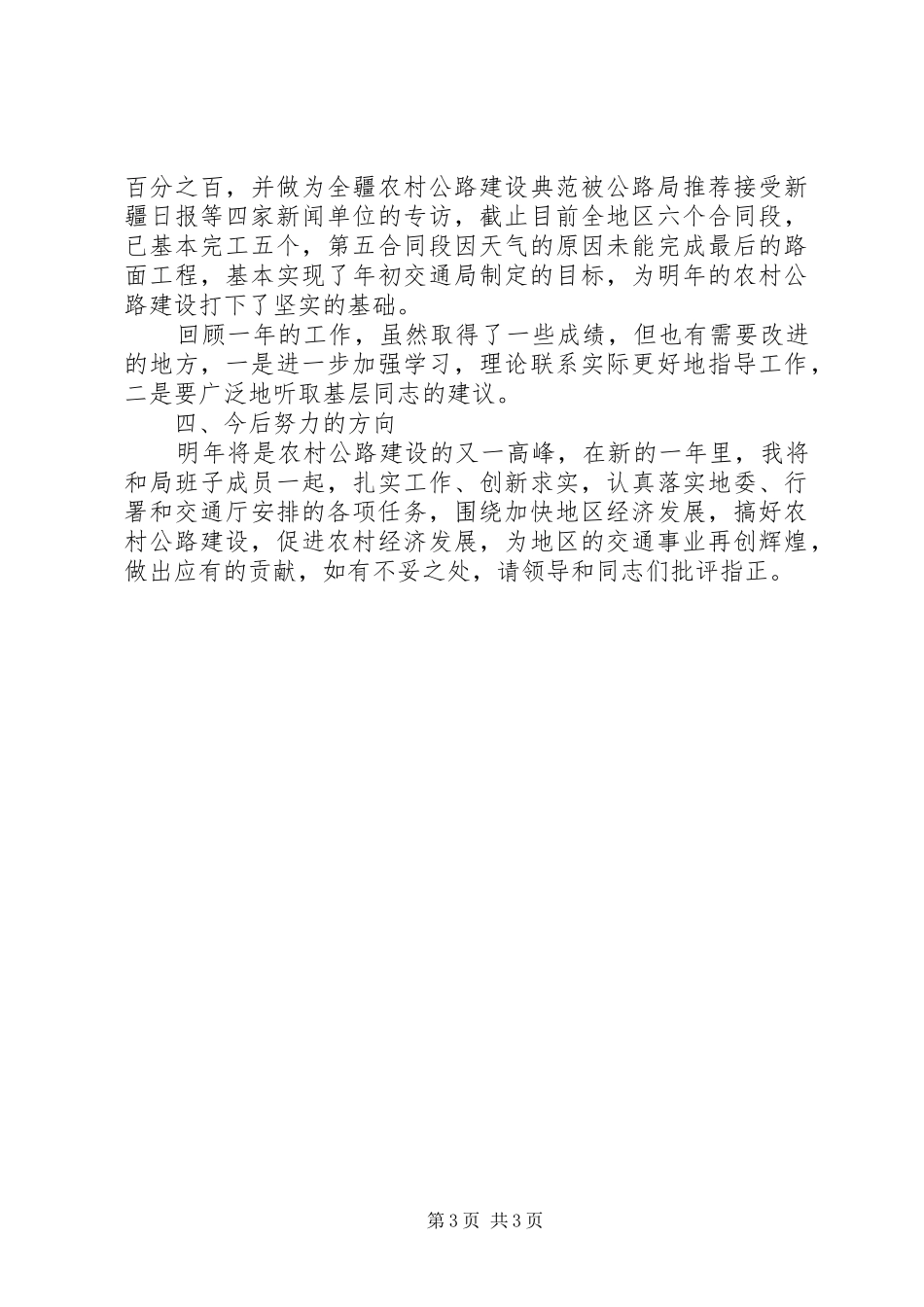 百分之百，并做为全疆农村公路建设典范被公路局推荐接受新疆日报等四家新闻单位的专访，截止目前全地区六个合同段，已基本完工五个，第五合同段因天气的原因未能完成最后的路面工程，基本实现了年初交通局制定的目标，为明年的农村公路建设打下了坚实的基础。

回顾一年的工作，虽然取得了一些成绩，但也有需要改进的地方，一是进一步加强学习，理论联系实际更好地指导工作，二是要广泛地听取基层同志的建议。

四、今后努力的方向

明年将是农村公路建设的又一高峰，在新的一年里，我将和局班子成员一起，扎实工作、创新求实，认真落实地委、行署和交通厅安排的各项任务，围绕加快地区经济发展，搞好农村公路建设，促进农村经济发展，为地区的交通事业再创辉煌，做出应有的贡献，如有不妥之处，请领导和同志们批评指正。

第3页 共3页